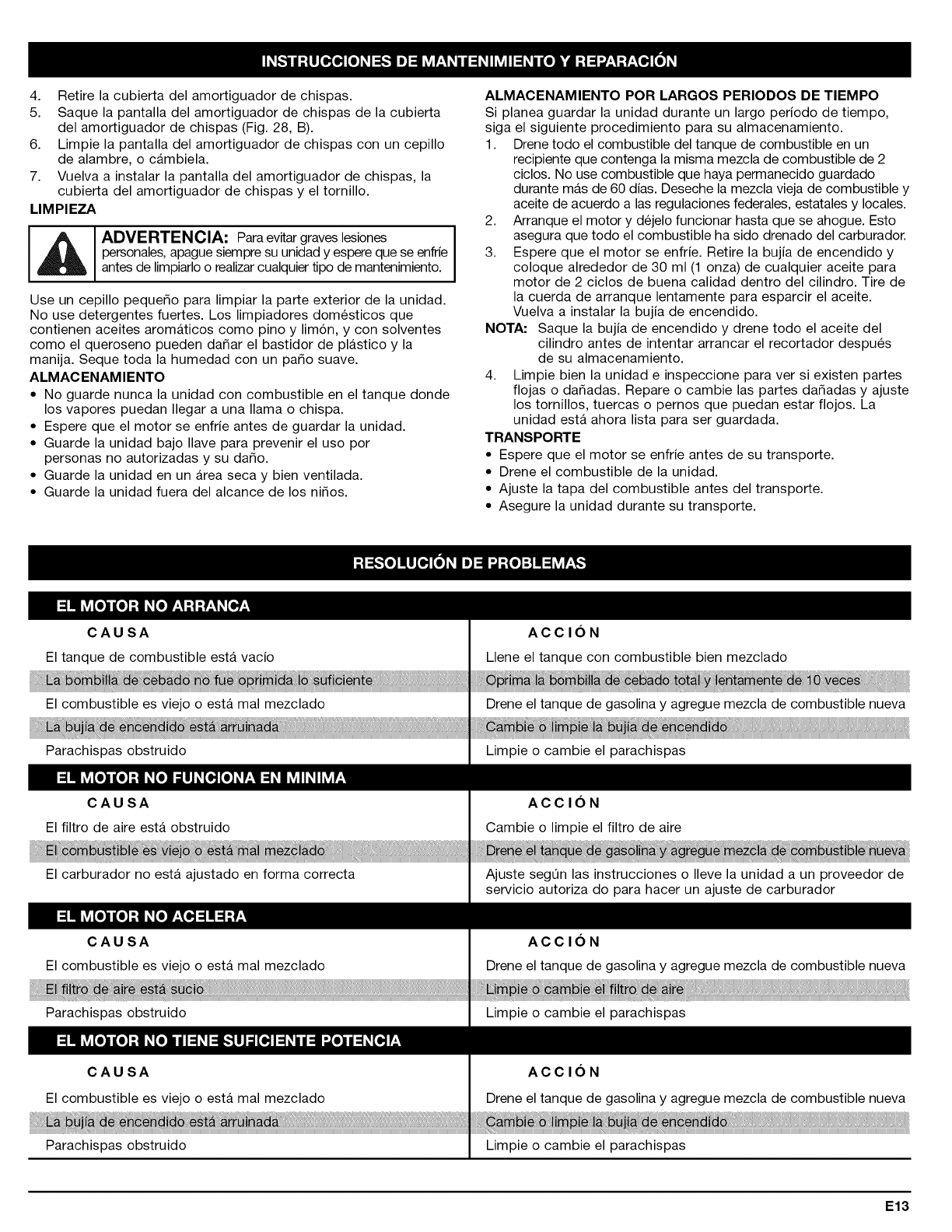 INSTRUCCIONES DE MANTENIMIENTO Y REPARACIÓN

4. Retire la cubierta del amortiguador de chispas.
5. Saque la pantalla del amortiguador de chispas de la cubierta del amortiguador de chispas (Fig. 28, B).
6. Limpie la pantalla del amortiguador de chispas con un cepillo de alambre, o cámbiela.
7. Vuelva a instalar la pantalla del amortiguador de chispas, la cubierta del amortiguador de chispas y el tornillo.

LIMPIEZA

ADVERTENCIA: Para evitar graves lesiones personales, apague siempre su unidad y espere que se enfríe antes de limpiarlo o realizar cualquier tipo de mantenimiento.

Use un cepillo pequeño para limpiar la parte exterior de la unidad. No use detergentes fuertes. Los limpiadores domésticos que contienen aceites aromáticos como pino y limón, y con solventes como el queroseno pueden dañar el bastidor de plástico y la manija. Seque toda la humedad con un paño suave.

ALMACENAMIENTO

• No guarde nunca la unidad con combustible en el tanque donde los vapores puedan llegar a una llama o chispa.
• Espere que el motor se enfríe antes de guardar la unidad.
• Guarde la unidad bajo llave para prevenir el uso por personas no autorizadas y su daño.
• Guarde la unidad en un área seca y bien ventilada.
• Guarde la unidad fuera del alcance de los niños.

ALMACENAMIENTO POR LARGOS PERIODOS DE TIEMPO

Si planea guardar la unidad durante un largo período de tiempo, siga el siguiente procedimiento para su almacenamiento.

1. Drene todo el combustible del tanque de combustible en un recipiente que contenga la misma mezcla de combustible de 2 ciclos. No use combustible que haya permanecido guardado durante más de 60 días. Deseche la mezcla vieja de combustible y aceite de acuerdo a las regulaciones federales, estatales y locales.
2. Arranque el motor y déjelo funcionar hasta que se ahogue. Esto asegura que todo el combustible ha sido drenado del carburador.
3. Espere que el motor se enfríe. Retire la bujía de encendido y coloque alrededor de 30 ml (1 onza) de cualquier aceite para motor de 2 ciclos de buena calidad dentro del cilindro. Tire de la cuerda de arranque lentamente para esparcir el aceite. Vuelva a instalar la bujía de encendido.

NOTA: Saque la bujía de encendido y drene todo el aceite del cilindro antes de intentar arrancar el recortador después de su almacenamiento.

4. Limpie bien la unidad e inspeccione para ver si existen partes flojas o dañadas. Repare o cambie las partes dañadas y ajuste los tornillos, tuercas o pernos que puedan estar flojos. La unidad está ahora lista para ser guardada.

TRANSPORTE

• Espere que el motor se enfríe antes de su transporte.
• Drene el combustible de la unidad.
• Ajuste la tapa del combustible antes del transporte.
• Asegure la unidad durante su transporte.

RESOLUCIÓN DE PROBLEMAS

EL MOTOR NO ARRANCA

| CAUSA | ACCIÓN |
|---|---|
| El tanque de combustible está vacío | Llene el tanque con combustible bien mezclado |
| La bombilla de cebado no fue oprimida lo suficiente | Oprima la bombilla de cebado total y lentamente de 10 veces |
| El combustible es viejo o está mal mezclado | Drene el tanque de gasolina y agregue mezcla de combustible nueva |
| La bujía de encendido está arruinada | Cambie o limpie la bujía de encendido |
| Parachispas obstruido | Limpie o cambie el parachispas |

EL MOTOR NO FUNCIONA EN MINIMA

| CAUSA | ACCIÓN |
|---|---|
| El filtro de aire está obstruido | Cambie o limpie el filtro de aire |
| El combustible es viejo o está mal mezclado | Drene el tanque de gasolina y agregue mezcla de combustible nueva |
| El carburador no está ajustado en forma correcta | Ajuste según las instrucciones o lleve la unidad a un proveedor de servicio autoriza do para hacer un ajuste de carburador |

EL MOTOR NO ACELERA

| CAUSA | ACCIÓN |
|---|---|
| El combustible es viejo o está mal mezclado | Drene el tanque de gasolina y agregue mezcla de combustible nueva |
| El filtro de aire está sucio | Limpie o cambie el filtro de aire |
| Parachispas obstruido | Limpie o cambie el parachispas |

EL MOTOR NO TIENE SUFICIENTE POTENCIA

| CAUSA | ACCIÓN |
|---|---|
| El combustible es viejo o está mal mezclado | Drene el tanque de gasolina y agregue mezcla de combustible nueva |
| La bujía de encendido está arruinada | Cambie o limpie la bujía de encendido |
| Parachispas obstruido | Limpie o cambie el parachispas |

E13